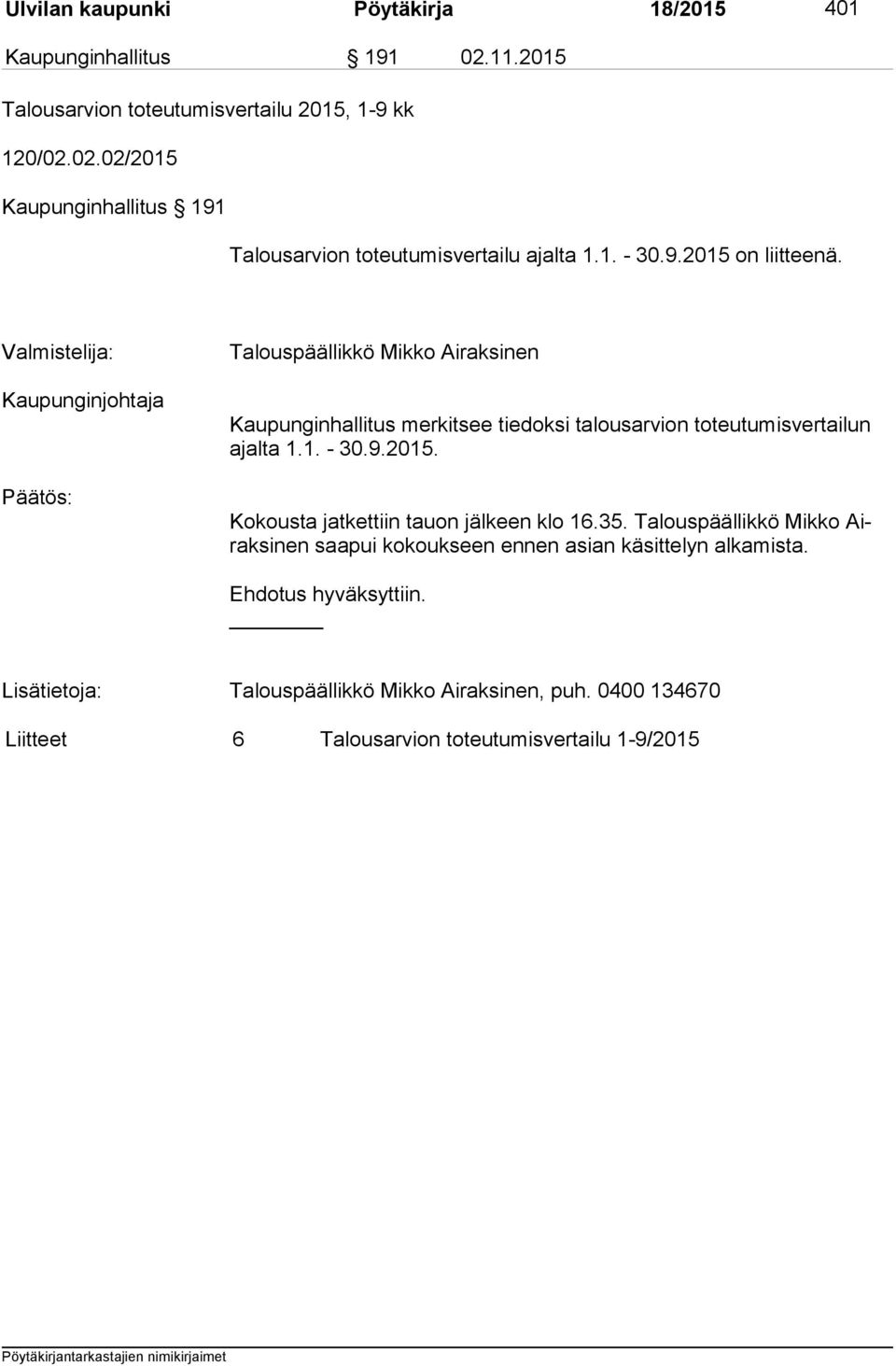 Ulvilan kaupunki Pöytäkirja 18/2015 401

Kaupunginhallitus § 191 02.11.2015

Talousarvion toteutumisvertailu 2015, 1-9 kk

120/02.02.02/2015

Kaupunginhallitus § 191

Talousarvion toteutumisvertailu ajalta 1.1. - 30.9.2015 on liitteenä.

Valmistelija: Talouspäällikkö Mikko Airaksinen

Kaupunginjohtaja

Kaupunginhallitus merkitsee tiedoksi talousarvion toteutumisvertailun ajalta 1.1. - 30.9.2015.

Päätös:

Kokousta jatkettiin tauon jälkeen klo 16.35. Talouspäällikkö Mikko Airaksinen saapui kokoukseen ennen asian käsittelyn alkamista.

Ehdotus hyväksyttiin.

Lisätietoja: Talouspäällikkö Mikko Airaksinen, puh. 0400 134670

Liitteet 6 Talousarvion toteutumisvertailu 1-9/2015

Pöytäkirjantarkastajien nimikirjaimet